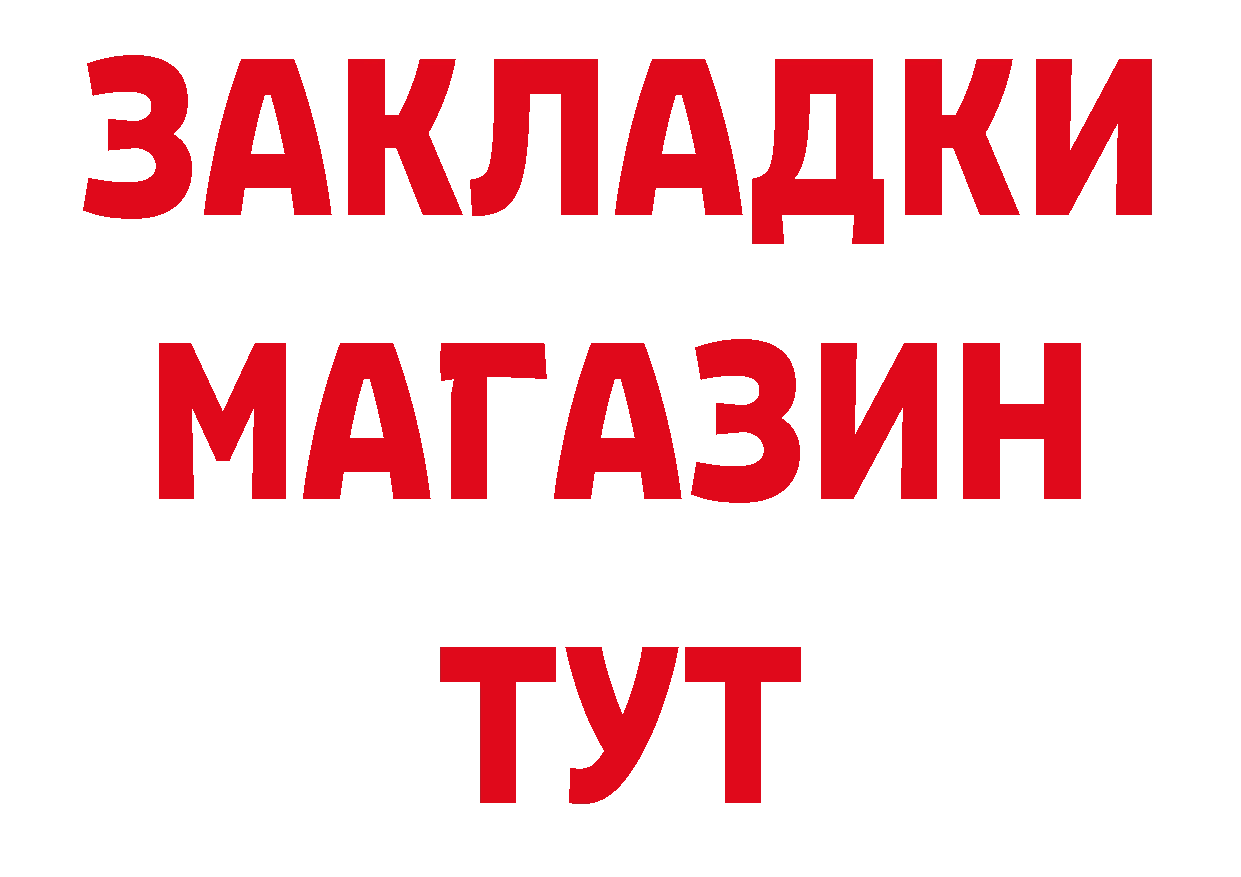 ЗАКЛАДКИ
МАГАЗИН
ТУТ